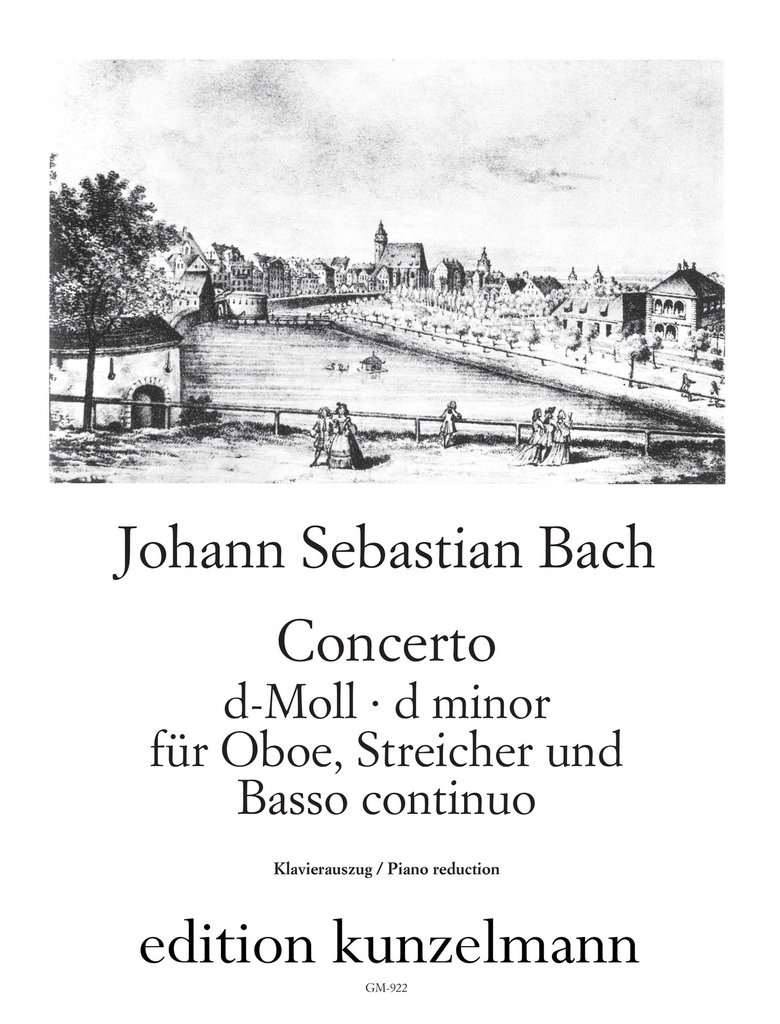 Johann Sebastian Bach

Concerto
d-Moll · d minor
für Oboe, Streicher und
Basso continuo

Klavierauszug / Piano reduction

edition kunzelmann

GM-922